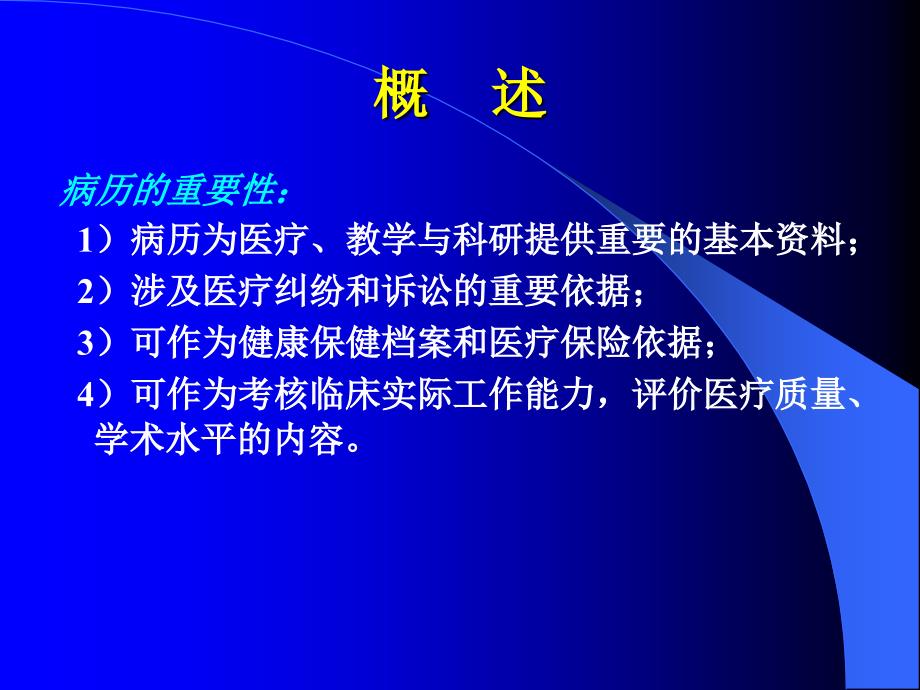 概　述

病历的重要性：

1）病历为医疗、教学与科研提供重要的基本资料；

2）涉及医疗纠纷和诉讼的重要依据；

3）可作为健康保健档案和医疗保险依据；

4）可作为考核临床实际工作能力，评价医疗质量、学术水平的内容。